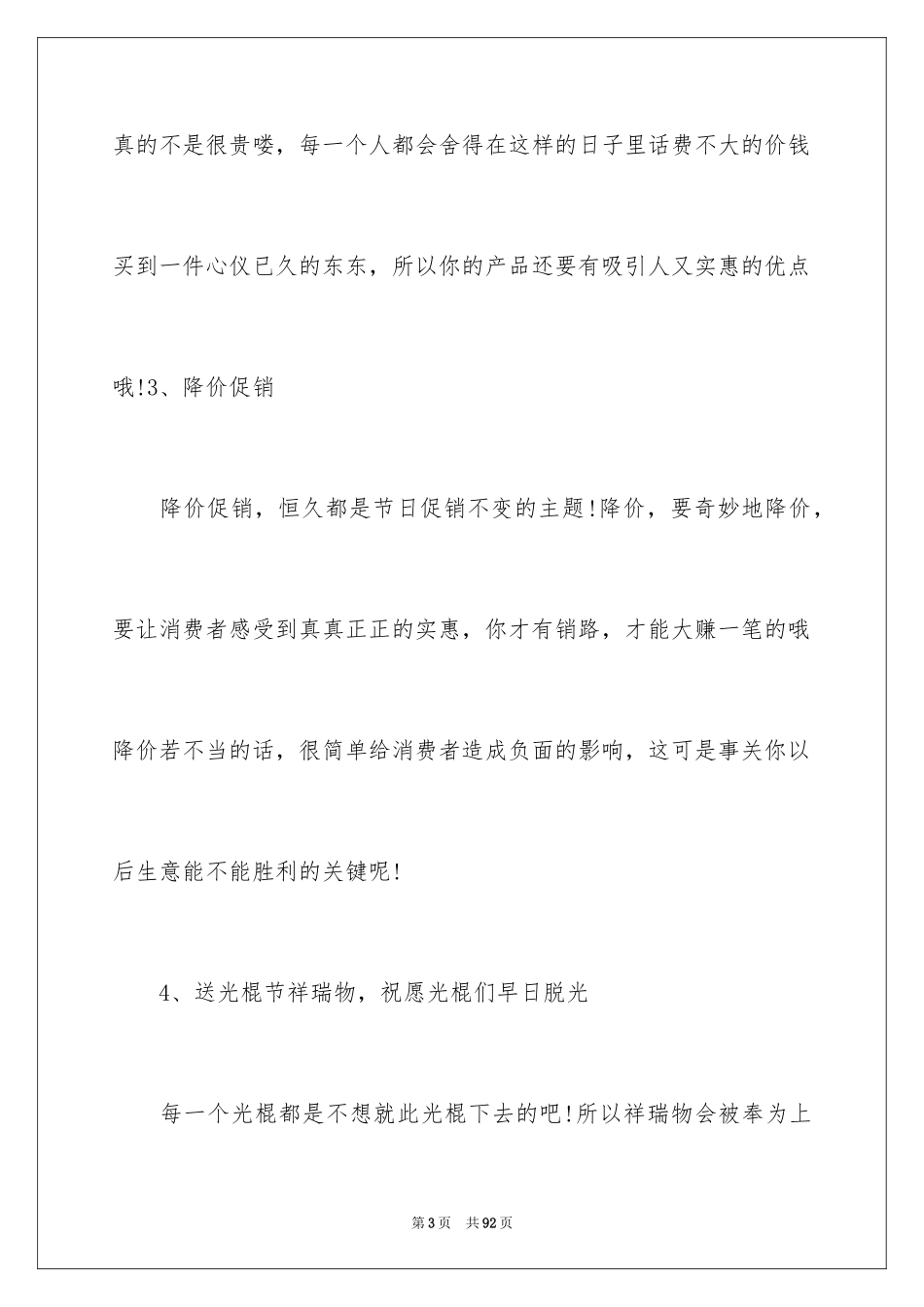 真的不是很贵喽，每一个人都会舍得在这样的日子里话费不大的价钱买到一件心仪已久的东东，所以你的产品还要有吸引人又实惠的优点哦!3、降价促销

降价促销，恒久都是节日促销不变的主题!降价，要奇妙地降价，要让消费者感受到真真正正的实惠，你才有销路，才能大赚一笔的哦降价若不当的话，很简单给消费者造成负面的影响，这可是事关你以后生意能不能胜利的关键呢!

4、送光棍节祥瑞物，祝愿光棍们早日脱光

每一个光棍都是不想就此光棍下去的吧!所以祥瑞物会被奉为上

第3页　共92页